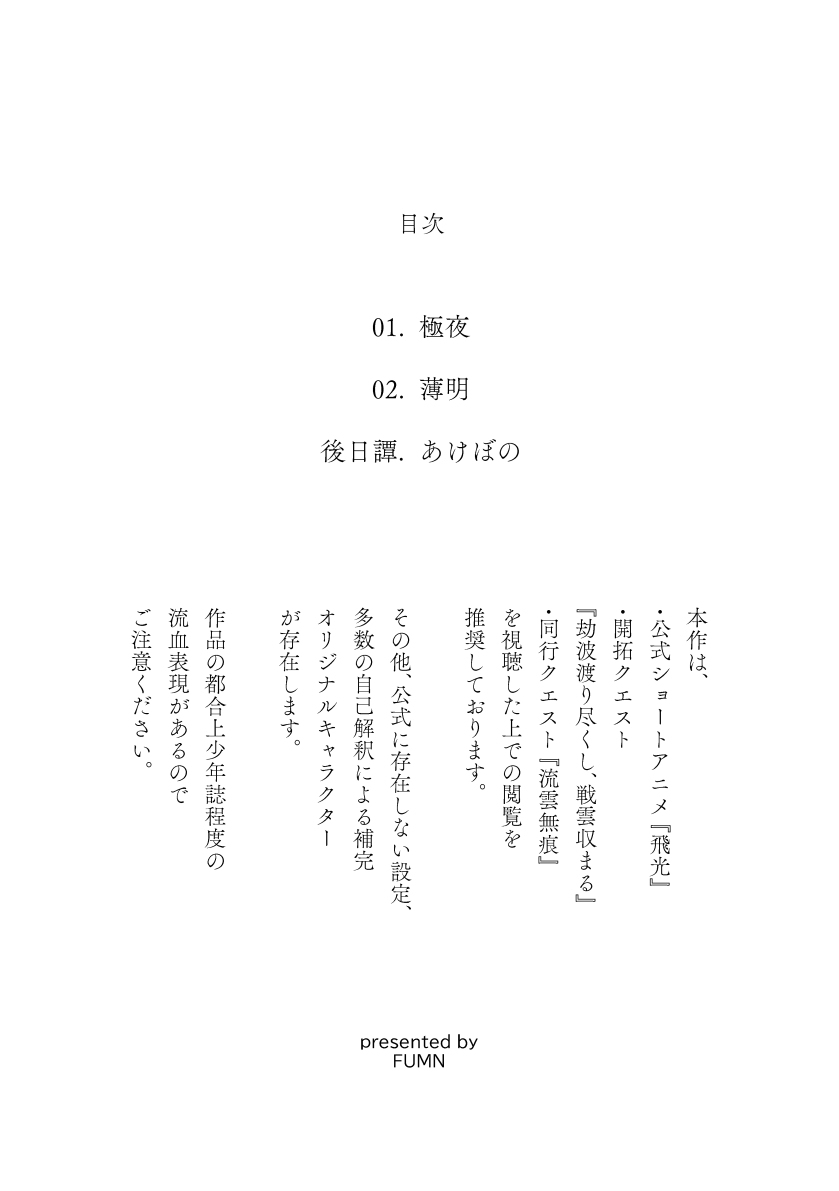 目次

01. 極夜

02. 薄明

後日譚. あけぼの

本作は、
・公式ショートアニメ『飛光』
・開拓クエスト
『劫波渡り尽くし、戦雲収まる』
・同行クエスト『流雲無痕』
を視聴した上での閲覧を
推奨しております。

その他、公式に存在しない設定、
多数の自己解釈による補完
オリジナルキャラクター
が存在します。

作品の都合上少年誌程度の
流血表現があるので
ご注意ください。

presented by
FUMN